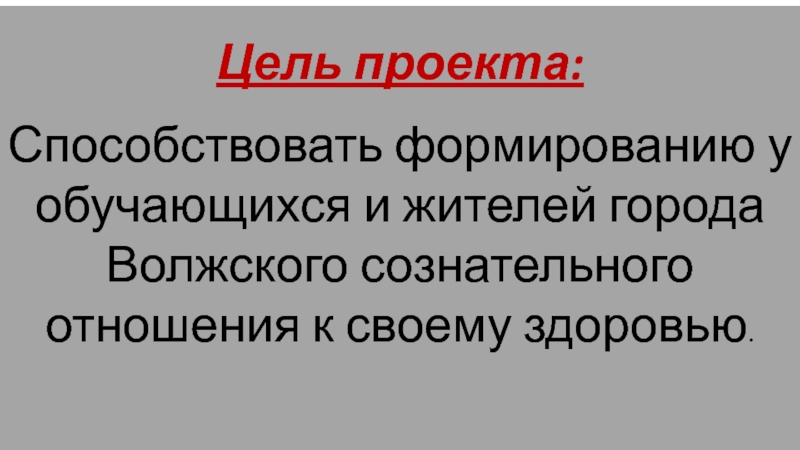 Цель проекта:

Способствовать формированию у обучающихся и жителей города Волжского сознательного отношения к своему здоровью.